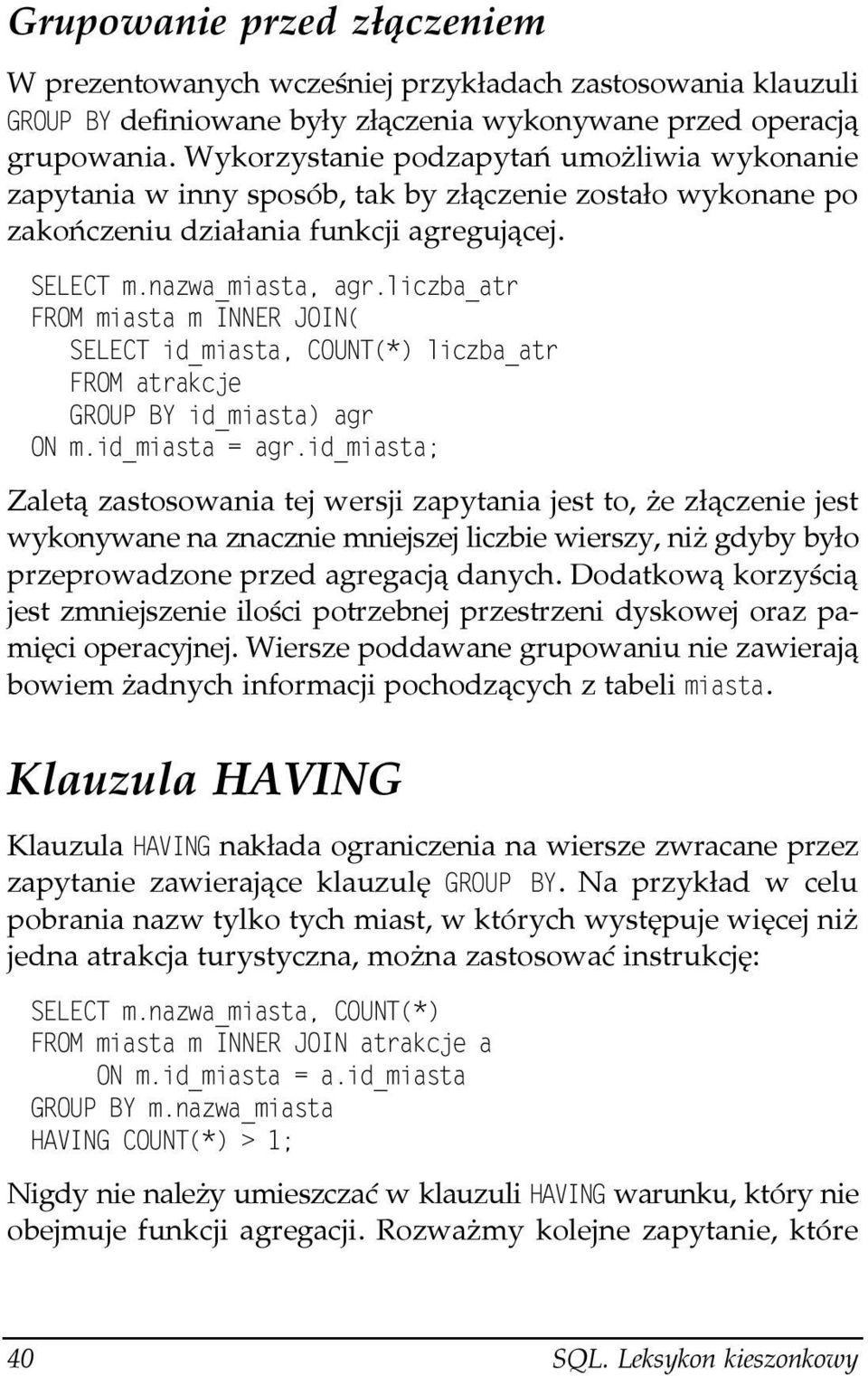 Grupowanie przed złączeniem

W prezentowanych wcześniej przykładach zastosowania klauzuli GROUP BY definiowane były złączenia wykonywane przed operacją grupowania. Wykorzystanie podzapytań umożliwia wykonanie zapytania w inny sposób, tak by złączenie zostało wykonane po zakończeniu działania funkcji agregującej.

SELECT m.nazwa_miasta, agr.liczba_atr
FROM miasta m INNER JOIN(
   SELECT id_miasta, COUNT(*) liczba_atr
   FROM atrakcje
   GROUP BY id_miasta) agr
ON m.id_miasta = agr.id_miasta;

Zaletą zastosowania tej wersji zapytania jest to, że złączenie jest wykonywane na znacznie mniejszej liczbie wierszy, niż gdyby było przeprowadzone przed agregacją danych. Dodatkową korzyścią jest zmniejszenie ilości potrzebnej przestrzeni dyskowej oraz pamięci operacyjnej. Wiersze poddawane grupowaniu nie zawierają bowiem żadnych informacji pochodzących z tabeli miasta.

Klauzula HAVING

Klauzula HAVING nakłada ograniczenia na wiersze zwracane przez zapytanie zawierające klauzulę GROUP BY. Na przykład w celu pobrania nazw tylko tych miast, w których występuje więcej niż jedna atrakcja turystyczna, można zastosować instrukcję:

SELECT m.nazwa_miasta, COUNT(*)
FROM miasta m INNER JOIN atrakcje a
     ON m.id_miasta = a.id_miasta
GROUP BY m.nazwa_miasta
HAVING COUNT(*) > 1;

Nigdy nie należy umieszczać w klauzuli HAVING warunku, który nie obejmuje funkcji agregacji. Rozważmy kolejne zapytanie, które

40 SQL. Leksykon kieszonkowy